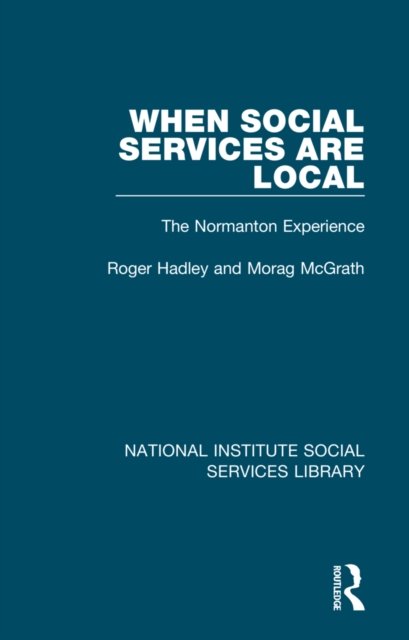 WHEN SOCIAL SERVICES ARE LOCAL

The Normanton Experience

Roger Hadley and Morag McGrath

NATIONAL INSTITUTE SOCIAL SERVICES LIBRARY

ROUTLEDGE